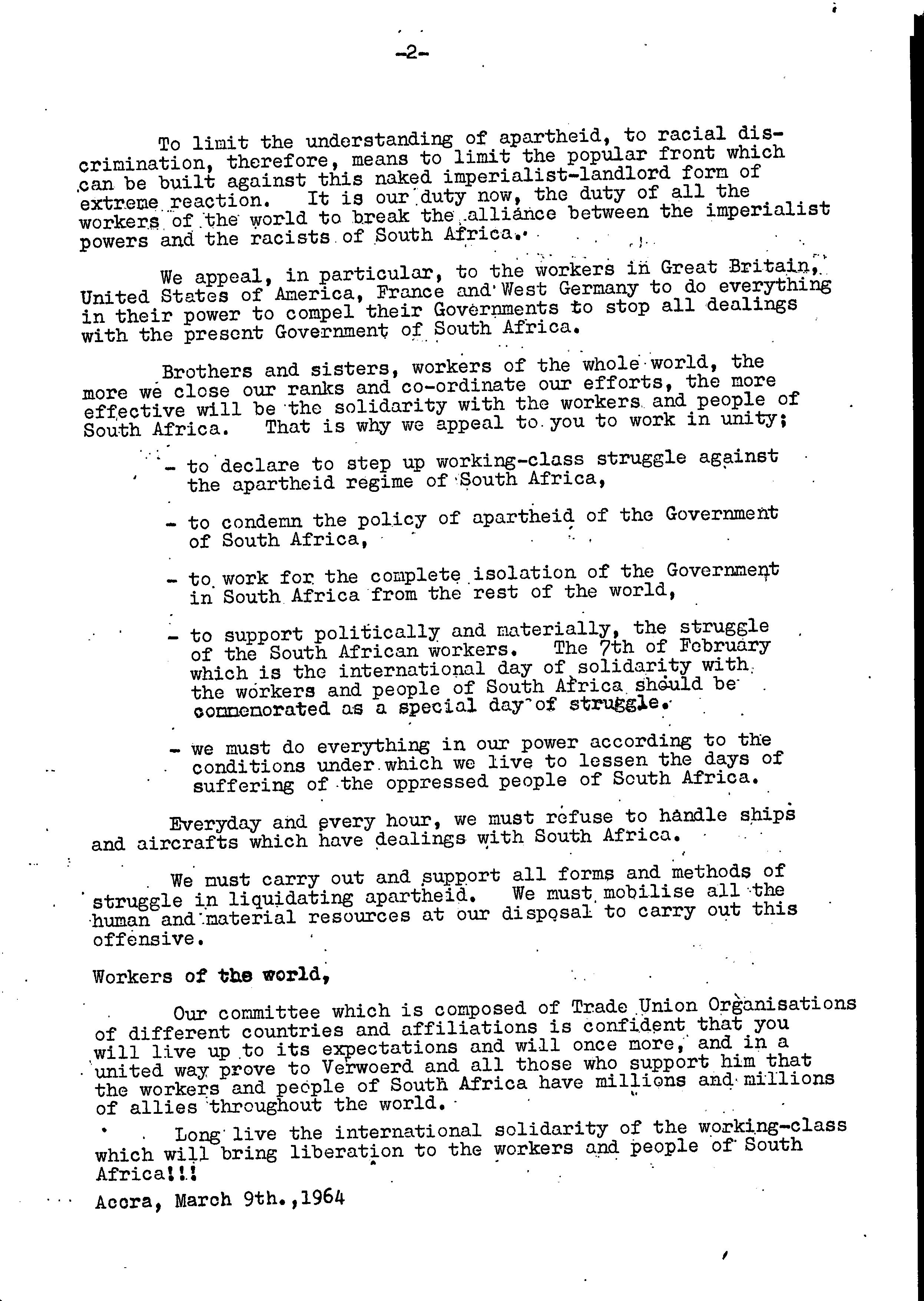 -2-

To limit the understanding of apartheid, to racial discrimination, therefore, means to limit the popular front which can be built against this naked imperialist-landlord form of extreme reaction. It is our duty now, the duty of all the workers of the world to break the alliance between the imperialist powers and the racists of South Africa.

We appeal, in particular, to the workers in Great Britain, United States of America, France and West Germany to do everything in their power to compel their Governments to stop all dealings with the present Government of South Africa.

Brothers and sisters, workers of the whole world, the more we close our ranks and co-ordinate our efforts, the more effective will be the solidarity with the workers and people of South Africa. That is why we appeal to you to work in unity;

- to declare to step up working-class struggle against the apartheid regime of South Africa,

- to condemn the policy of apartheid of the Government of South Africa,

- to work for the complete isolation of the Government in South Africa from the rest of the world,

- to support politically and materially, the struggle of the South African workers. The 7th of February which is the international day of solidarity with the workers and people of South Africa should be commemorated as a special day of struggle.

- we must do everything in our power according to the conditions under which we live to lessen the days of suffering of the oppressed people of South Africa.

Everyday and every hour, we must refuse to handle ships and aircrafts which have dealings with South Africa.

We must carry out and support all forms and methods of struggle in liquidating apartheid. We must mobilise all the human and material resources at our disposal to carry out this offensive.

Workers of the world,

Our committee which is composed of Trade Union Organisations of different countries and affiliations is confident that you will live up to its expectations and will once more, and in a united way prove to Verwoerd and all those who support him that the workers and people of South Africa have millions and millions of allies throughout the world.

Long live the international solidarity of the working-class which will bring liberation to the workers and people of South Africa!!!

Accra, March 9th.,1964